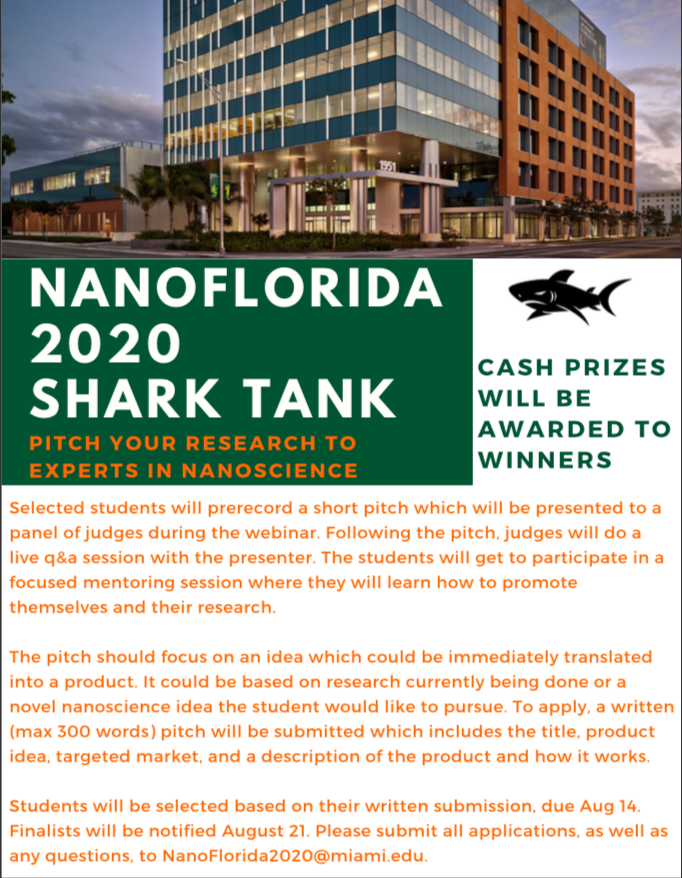 1951

NANOFLORIDA 2020 SHARK TANK

PITCH YOUR RESEARCH TO EXPERTS IN NANOSCIENCE

CASH PRIZES WILL BE AWARDED TO WINNERS

Selected students will prerecord a short pitch which will be presented to a panel of judges during the webinar. Following the pitch, judges will do a live q&a session with the presenter. The students will get to participate in a focused mentoring session where they will learn how to promote themselves and their research.

The pitch should focus on an idea which could be immediately translated into a product. It could be based on research currently being done or a novel nanoscience idea the student would like to pursue. To apply, a written (max 300 words) pitch will be submitted which includes the title, product idea, targeted market, and a description of the product and how it works.

Students will be selected based on their written submission, due Aug 14. Finalists will be notified August 21. Please submit all applications, as well as any questions, to NanoFlorida2020@miami.edu.